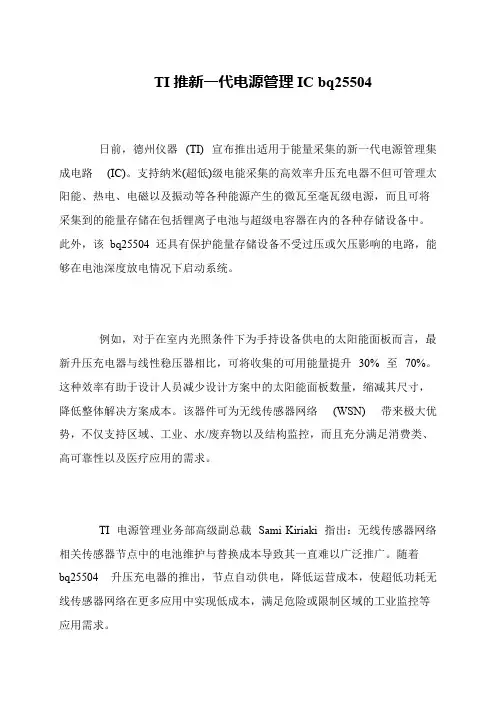 TI 推新一代电源管理 IC bq25504

日前，德州仪器 (TI) 宣布推出适用于能量采集的新一代电源管理集成电路 (IC)。支持纳米(超低)级电能采集的高效率升压充电器不但可管理太阳能、热电、电磁以及振动等各种能源产生的微瓦至毫瓦级电源，而且可将采集到的能量存储在包括锂离子电池与超级电容器在内的各种存储设备中。此外，该 bq25504 还具有保护能量存储设备不受过压或欠压影响的电路，能够在电池深度放电情况下启动系统。

例如，对于在室内光照条件下为手持设备供电的太阳能面板而言，最新升压充电器与线性稳压器相比，可将收集的可用能量提升 30% 至 70%。这种效率有助于设计人员减少设计方案中的太阳能面板数量，缩减其尺寸，降低整体解决方案成本。该器件可为无线传感器网络 (WSN) 带来极大优势，不仅支持区域、工业、水/废弃物以及结构监控，而且充分满足消费类、高可靠性以及医疗应用的需求。

TI 电源管理业务部高级副总裁 Sami Kiriaki 指出：无线传感器网络相关传感器节点中的电池维护与替换成本导致其一直难以广泛推广。随着 bq25504 升压充电器的推出，节点自动供电，降低运营成本，使超低功耗无线传感器网络在更多应用中实现低成本，满足危险或限制区域的工业监控等应用需求。